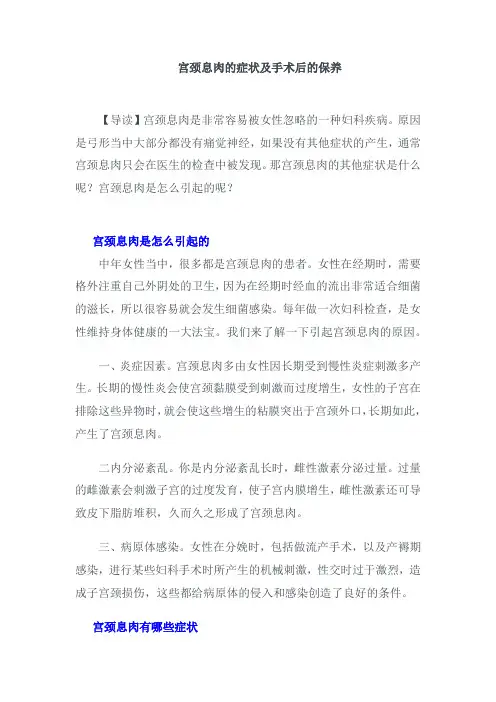 宫颈息肉的症状及手术后的保养

【导读】宫颈息肉是非常容易被女性忽略的一种妇科疾病。原因是弓形当中大部分都没有痛觉神经，如果没有其他症状的产生，通常宫颈息肉只会在医生的检查中被发现。那宫颈息肉的其他症状是什么呢？宫颈息肉是怎么引起的呢？

宫颈息肉是怎么引起的

中年女性当中，很多都是宫颈息肉的患者。女性在经期时，需要格外注重自己外阴处的卫生，因为在经期时经血的流出非常适合细菌的滋长，所以很容易就会发生细菌感染。每年做一次妇科检查，是女性维持身体健康的一大法宝。我们来了解一下引起宫颈息肉的原因。

一、炎症因素。宫颈息肉多由女性因长期受到慢性炎症刺激多产生。长期的慢性炎会使宫颈黏膜受到刺激而过度增生，女性的子宫在排除这些异物时，就会使这些增生的粘膜突出于宫颈外口，长期如此，产生了宫颈息肉。

二内分泌紊乱。你是内分泌紊乱长时，雌性激素分泌过量。过量的雌激素会刺激子宫的过度发育，使子宫内膜增生，雌性激素还可导致皮下脂肪堆积，久而久之形成了宫颈息肉。

三、病原体感染。女性在分娩时，包括做流产手术，以及产褥期感染，进行某些妇科手术时所产生的机械刺激，性交时过于激烈，造成子宫颈损伤，这些都给病原体的侵入和感染创造了良好的条件。

宫颈息肉有哪些症状